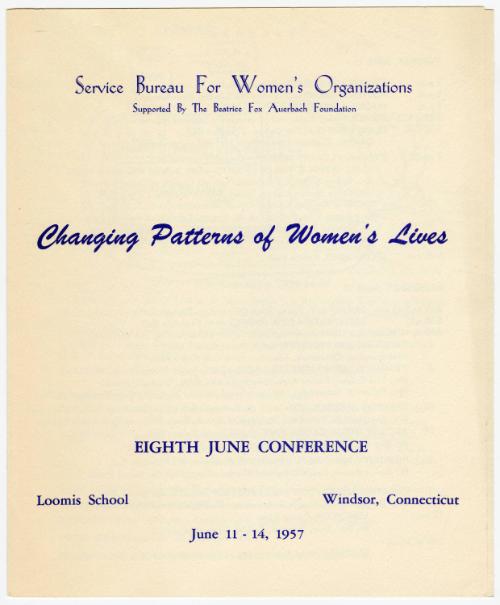 Service Bureau For Women's Organizations
Supported By The Beatrice Fox Auerbach Foundation

Changing Patterns of Women's Lives

EIGHTH JUNE CONFERENCE

Loomis School

Windsor, Connecticut

June 11 - 14, 1957